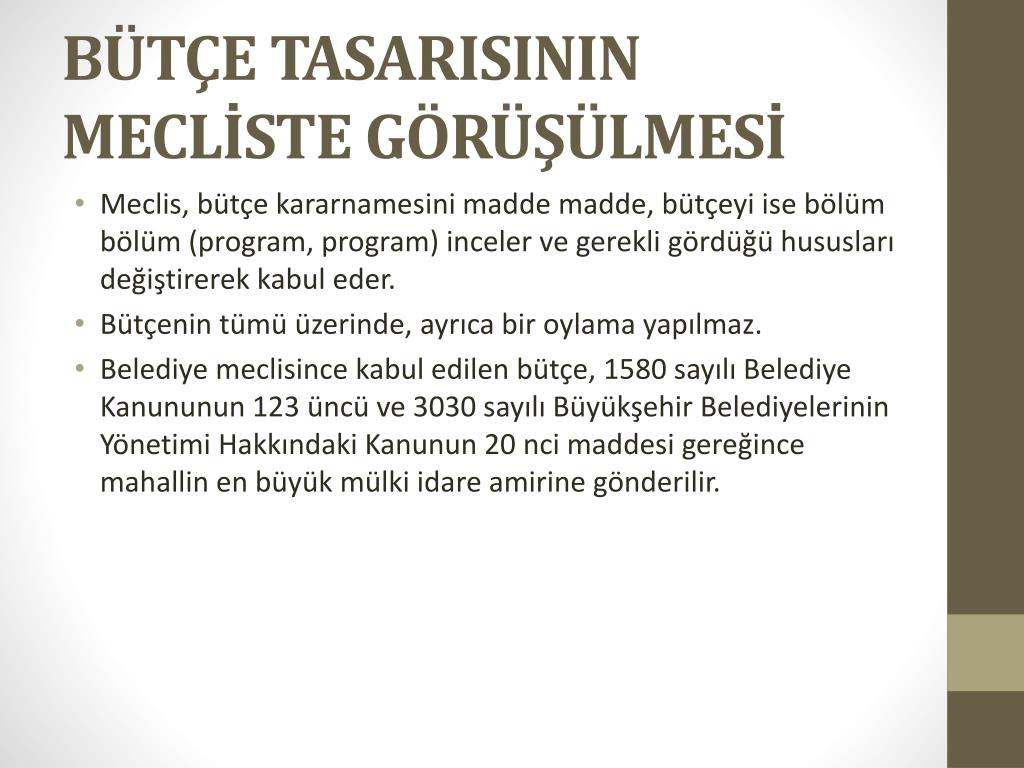 BÜTÇE TASARISININ MECLİSTE GÖRÜŞÜLMESİ

• Meclis, bütçe kararnamesini madde madde, bütçeyi ise bölüm bölüm (program, program) inceler ve gerekli gördüğü hususları değiştirerek kabul eder.

• Bütçenin tümü üzerinde, ayrıca bir oylama yapılmaz.

• Belediye meclisince kabul edilen bütçe, 1580 sayılı Belediye Kanununun 123 üncü ve 3030 sayılı Büyükşehir Belediyelerinin Yönetimi Hakkındaki Kanunun 20 nci maddesi gereğince mahallin en büyük mülki idare amirine gönderilir.